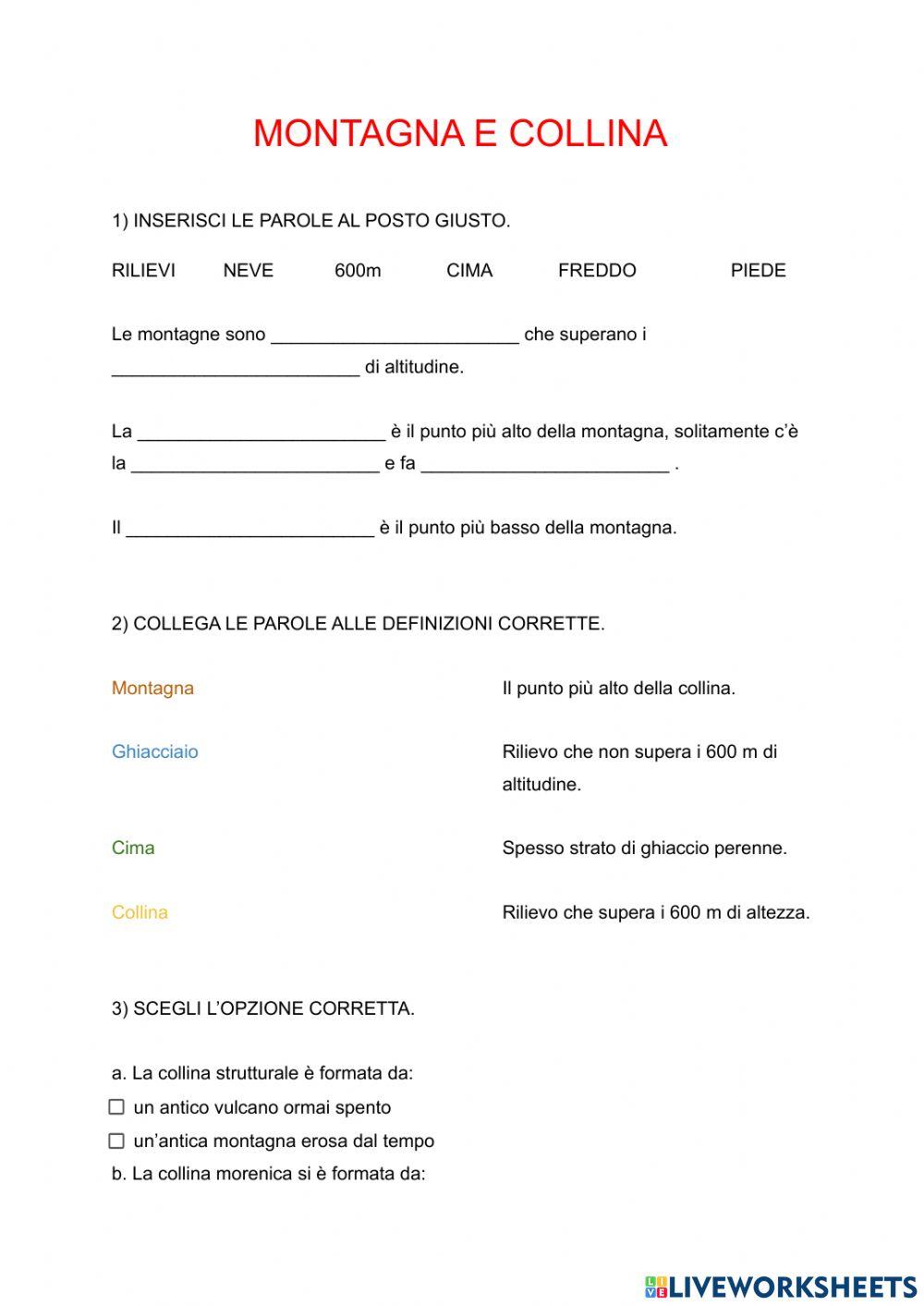 MONTAGNA E COLLINA

1) INSERISCI LE PAROLE AL POSTO GIUSTO.

RILIEVI NEVE 600m CIMA FREDDO PIEDE

Le montagne sono ________________________ che superano i ________________________ di altitudine.

La ________________________ è il punto più alto della montagna, solitamente c'è la ________________________ e fa ________________________ .

Il ________________________ è il punto più basso della montagna.

2) COLLEGA LE PAROLE ALLE DEFINIZIONI CORRETTE.

Montagna

Ghiacciaio

Cima

Collina

Il punto più alto della collina.

Rilievo che non supera i 600 m di altitudine.

Spesso strato di ghiaccio perenne.

Rilievo che supera i 600 m di altezza.

3) SCEGLI L'OPZIONE CORRETTA.

a. La collina strutturale è formata da:
☐ un antico vulcano ormai spento
☐ un'antica montagna erosa dal tempo
b. La collina morenica si è formata da:

LIVEWORKSHEETS